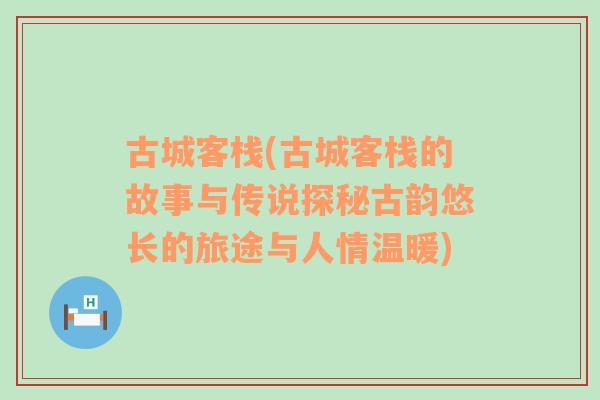 古城客栈(古城客栈的故事与传说探秘古韵悠长的旅途与人情温暖)

H